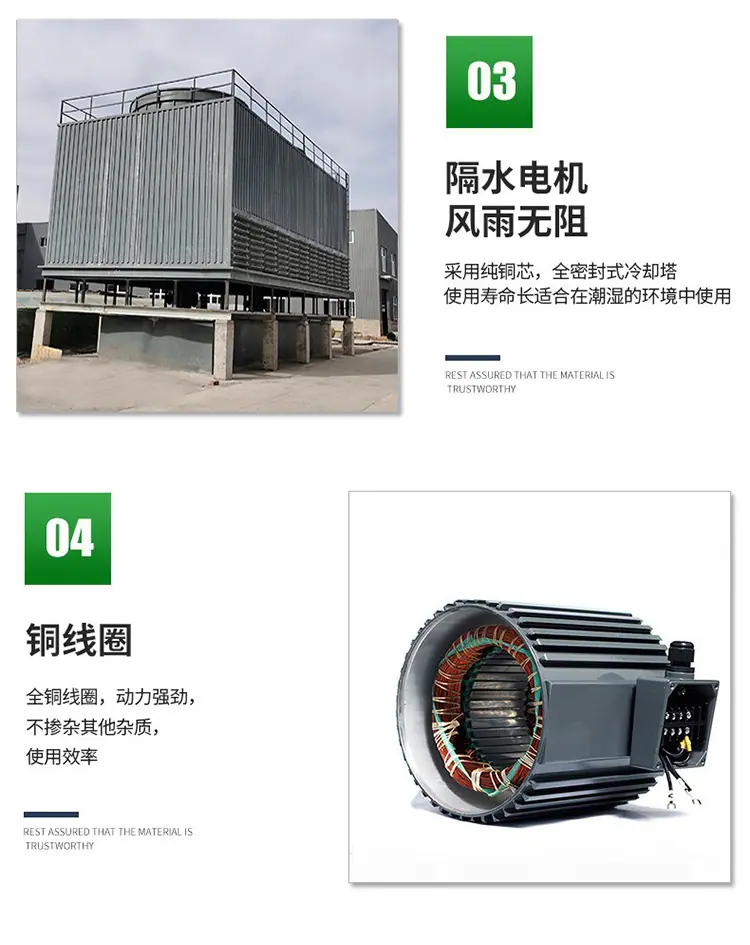 03

隔水电机
风雨无阻

采用纯铜芯，全密封式冷却塔
使用寿命长适合在潮湿的环境中使用

REST ASSURED THAT THE MATERIAL IS TRUSTWORTHY

04

铜线圈

全铜线圈，动力强劲，
不掺杂其他杂质，
使用效率

REST ASSURED THAT THE MATERIAL IS TRUSTWORTHY